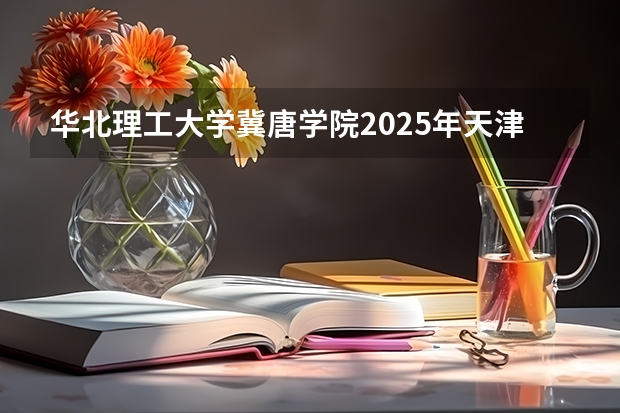 华北理工大学冀唐学院2025年天津